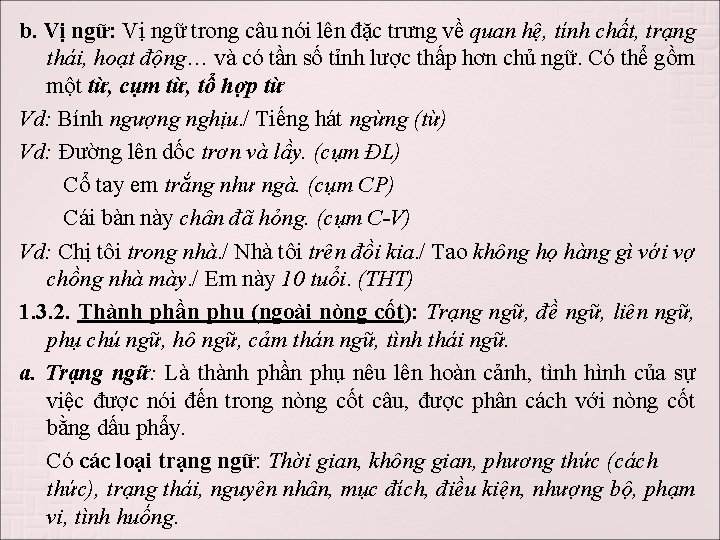 b. Vị ngữ: Vị ngữ trong câu nói lên đặc trưng về quan hệ, tính chất, trạng thái, hoạt động… và có tần số tỉnh lược thấp hơn chủ ngữ. Có thể gồm một từ, cụm từ, tổ hợp từ

Vd: Bính ngượng nghịu./ Tiếng hát ngừng (từ)

Vd: Đường lên dốc trơn và lầy. (cụm ĐL)

Cổ tay em trắng như ngà. (cụm CP)

Cái bàn này chân đã hỏng. (cụm C-V)

Vd: Chị tôi trong nhà./ Nhà tôi trên đồi kia./ Tao không họ hàng gì với vợ chồng nhà mày./ Em này 10 tuổi. (THT)

1.3.2. Thành phần phụ (ngoài nòng cốt): Trạng ngữ, đề ngữ, liên ngữ, phụ chú ngữ, hô ngữ, cảm thán ngữ, tình thái ngữ.

a. Trạng ngữ: Là thành phần phụ nêu lên hoàn cảnh, tình hình của sự việc được nói đến trong nòng cốt câu, được phân cách với nòng cốt bằng dấu phẩy.

Có các loại trạng ngữ: Thời gian, không gian, phương thức (cách thức), trạng thái, nguyên nhân, mục đích, điều kiện, nhượng bộ, phạm vi, tình huống.